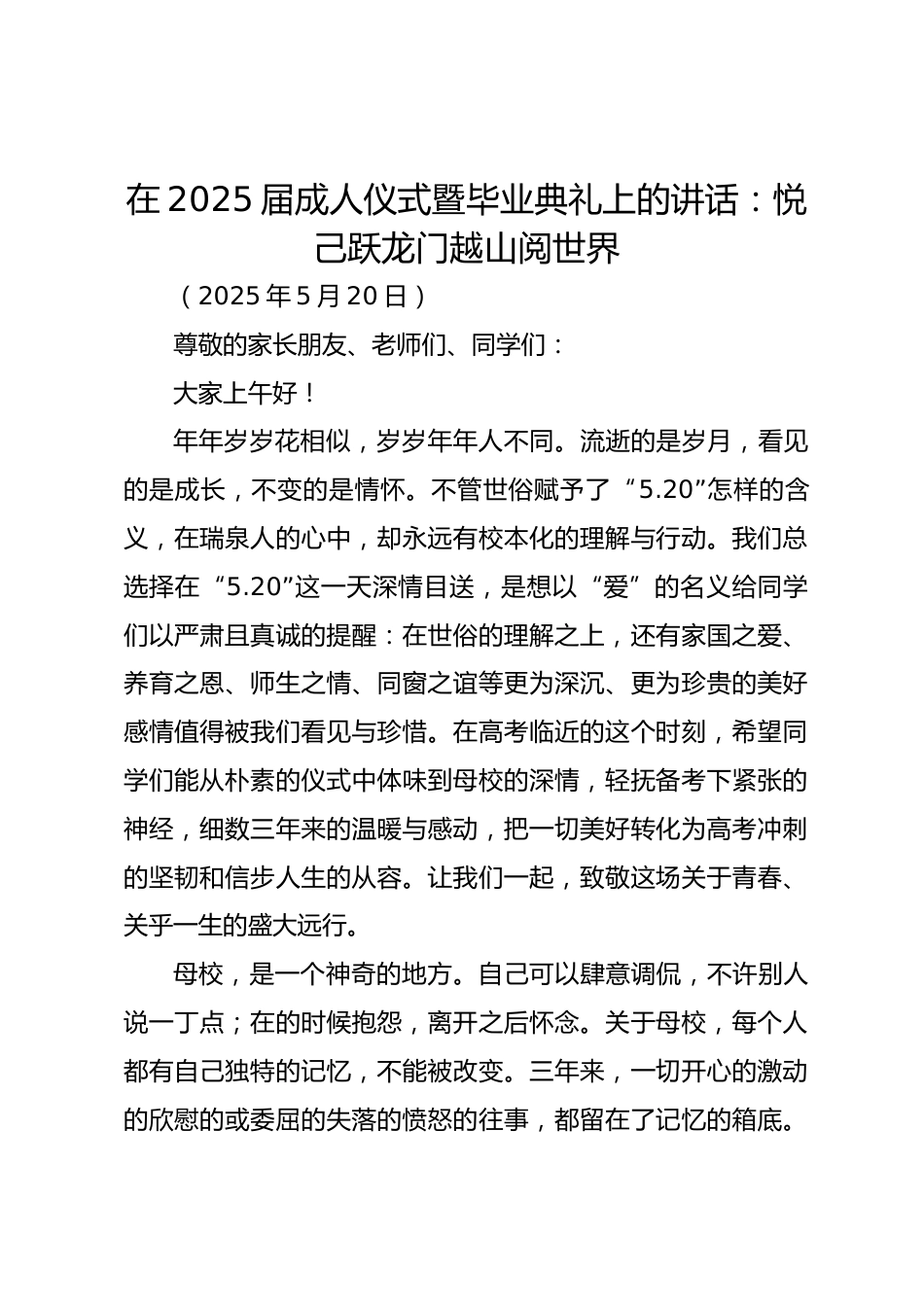 在2025届成人仪式暨毕业典礼上的讲话：悦己跃龙门越山阅世界

（2025年5月20日）

尊敬的家长朋友、老师们、同学们：

大家上午好！

年年岁岁花相似，岁岁年年人不同。流逝的是岁月，看见的是成长，不变的是情怀。不管世俗赋予了“5.20”怎样的含义，在瑞泉人的心中，却永远有校本化的理解与行动。我们总选择在“5.20”这一天深情目送，是想以“爱”的名义给同学们以严肃且真诚的提醒：在世俗的理解之上，还有家国之爱、养育之恩、师生之情、同窗之谊等更为深沉、更为珍贵的美好感情值得被我们看见与珍惜。在高考临近的这个时刻，希望同学们能从朴素的仪式中体味到母校的深情，轻抚备考下紧张的神经，细数三年来的温暖与感动，把一切美好转化为高考冲刺的坚韧和信步人生的从容。让我们一起，致敬这场关于青春、关乎一生的盛大远行。

母校，是一个神奇的地方。自己可以肆意调侃，不许别人说一丁点；在的时候抱怨，离开之后怀念。关于母校，每个人都有自己独特的记忆，不能被改变。三年来，一切开心的激动的欣慰的或委屈的失落的愤怒的往事，都留在了记忆的箱底。